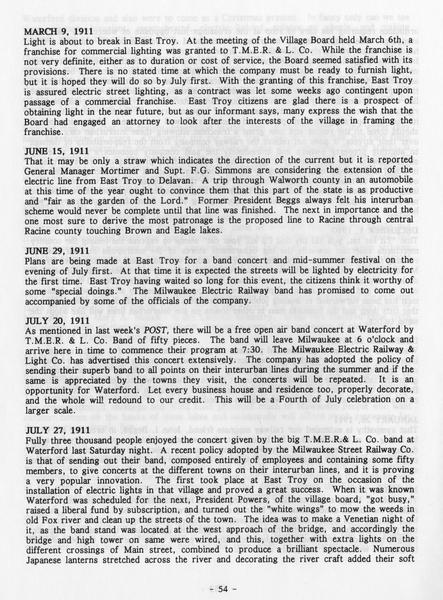 MARCH 9, 1911
Light is about to break in East Troy. At the meeting of the Village Board held March 6th, a franchise for commercial lighting was granted to T.M.E.R. & L. Co. While the franchise is not very definite, either as to duration or cost of service, the Board seemed satisfied with its provisions. There is no stated time at which the company must be ready to furnish light, but it is hoped they will do so by July first. With the granting of this franchise, East Troy is assured electric street lighting, as a contract was let some weeks ago contingent upon passage of a commercial franchise. East Troy citizens are glad there is a prospect of obtaining light in the near future, but as our informant says, many express the wish that the Board had engaged an attorney to look after the interests of the village in framing the franchise.

JUNE 15, 1911
That it may be only a straw which indicates the direction of the current but it is reported General Manager Mortimer and Supt. F.G. Simmons are considering the extension of the electric line from East Troy to Delavan. A trip through Walworth county in an automobile at this time of the year ought to convince them that this part of the state is as productive and "fair as the garden of the Lord." Former President Beggs always felt his interurban scheme would never be complete until that line was finished. The next in importance and the one most sure to derive the most patronage is the proposed line to Racine through central Racine county touching Brown and Eagle lakes.

JUNE 29, 1911
Plans are being made at East Troy for a band concert and mid-summer festival on the evening of July first. At that time it is expected the streets will be lighted by electricity for the first time. East Troy having waited so long for this event, the citizens think it worthy of some "special doings." The Milwaukee Electric Railway band has promised to come out accompanied by some of the officials of the company.

JULY 20, 1911
As mentioned in last week's POST, there will be a free open air band concert at Waterford by T.M.E.R. & L. Co. Band of fifty pieces. The band will leave Milwaukee at 6 o'clock and arrive here in time to commence their program at 7:30. The Milwaukee Electric Railway & Light Co. has advertised this concert extensively. The company has adopted the policy of sending their superb band to all points on their interurban lines during the summer and if the same is appreciated by the towns they visit, the concerts will be repeated. It is an opportunity for Waterford. Let every business house and residence too, properly decorate, and the whole will redound to our credit. This will be a Fourth of July celebration on a larger scale.

JULY 27, 1911
Fully three thousand people enjoyed the concert given by the big T.M.E.R.& L. Co. band at Waterford last Saturday night. A recent policy adopted by the Milwaukee Street Railway Co. is that of sending out their band, composed entirely of employees and containing some fifty members, to give concerts at the different towns on their interurban lines, and it is proving a very popular innovation. The first took place at East Troy on the occasion of the installation of electric lights in that village and proved a great success. When it was known Waterford was scheduled for the next, President Powers, of the village board, "got busy," raised a liberal fund by subscription, and turned out the "white wings" to mow the weeds in old Fox river and clean up the streets of the town. The idea was to make a Venetian night of it, as the band stand was located at the west approach of the bridge, and accordingly the bridge and high tower on same were wired, and this, together with extra lights on the different crossings of Main street, combined to produce a brilliant spectacle. Numerous Japanese lanterns stretched across the river and decorating the river craft added their soft

- 54 -